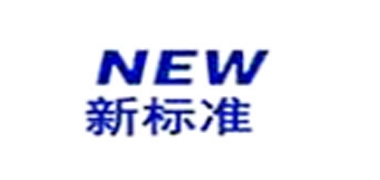 NEW
新标准